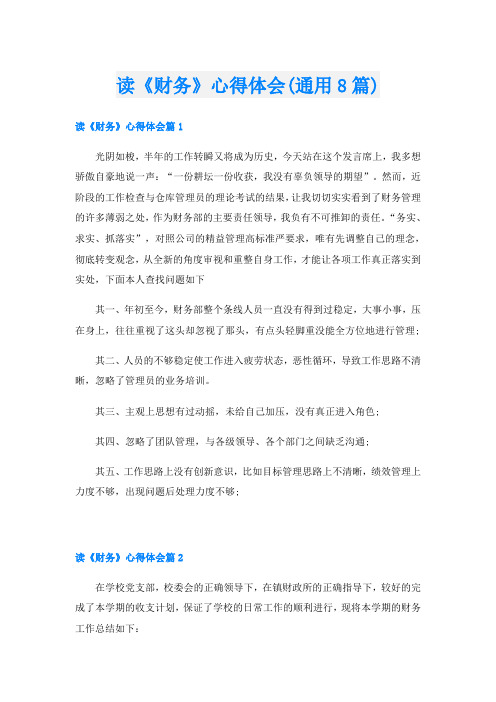 读《财务》心得体会(通用8篇)

读《财务》心得体会篇1

光阴如梭，半年的工作转瞬又将成为历史，今天站在这个发言席上，我多想骄傲自豪地说一声：“一份耕坛一份收获，我没有辜负领导的期望”。然而，近阶段的工作检查与仓库管理员的理论考试的结果，让我切切实实看到了财务管理的许多薄弱之处，作为财务部的主要责任领导，我负有不可推卸的责任。“务实、求实、抓落实”，对照公司的精益管理高标准严要求，唯有先调整自己的理念，彻底转变观念，从全新的角度审视和重整自身工作，才能让各项工作真正落实到实处，下面本人查找问题如下

其一、年初至今，财务部整个条线人员一直没有得到过稳定，大事小事，压在身上，往往重视了这头却忽视了那头，有点头轻脚重没能全方位地进行管理；

其二、人员的不够稳定使工作进入疲劳状态，恶性循环，导致工作思路不清晰，忽略了管理员的业务培训。

其三、主观上思想有过动摇，未给自己加压，没有真正进入角色；

其四、忽略了团队管理，与各级领导、各个部门之间缺乏沟通；

其五、工作思路上没有创新意识，比如目标管理思路上不清晰，绩效管理上力度不够，出现问题后处理力度不够；

读《财务》心得体会篇2

在学校党支部，校委会的正确领导下，在镇财政所的正确指导下，较好的完成了本学期的收支计划，保证了学校的日常工作的顺利进行，现将本学期的财务工作总结如下：